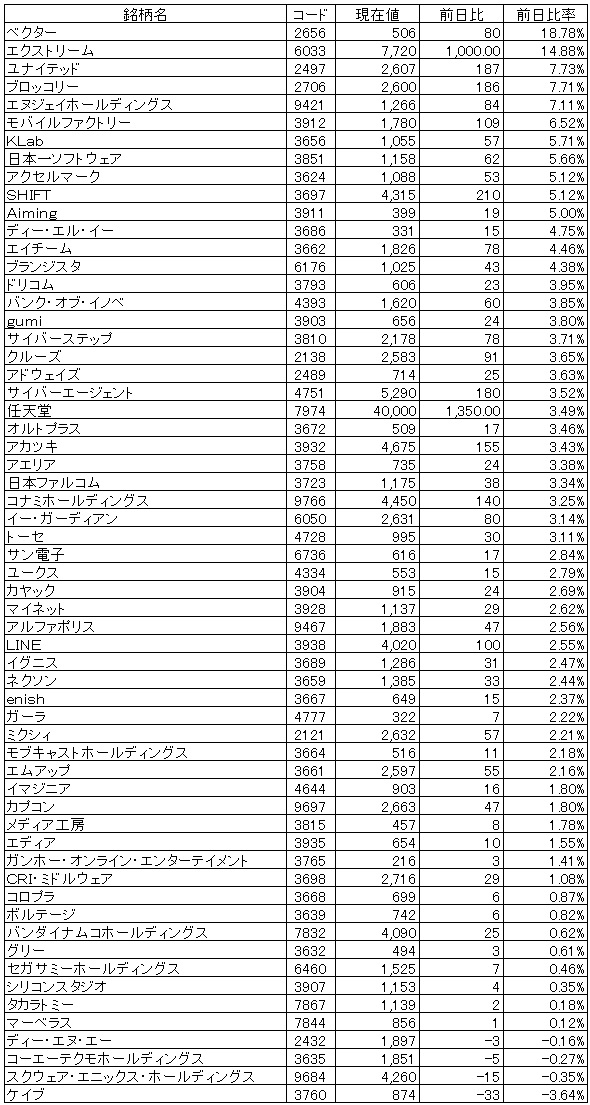 | 銘柄名 | コード | 現在値 | 前日比 | 前日比率 |
|---|---|---|---|---|
| ベクター | 2656 | 506 | 80 | 18.78% |
| エクストリーム | 6033 | 7,720 | 1,000.00 | 14.88% |
| ユナイテッド | 2497 | 2,607 | 187 | 7.73% |
| ブロッコリー | 2706 | 2,600 | 186 | 7.71% |
| エヌジェイホールディングス | 9421 | 1,266 | 84 | 7.11% |
| モバイルファクトリー | 3912 | 1,780 | 109 | 6.52% |
| KLab | 3656 | 1,055 | 57 | 5.71% |
| 日本一ソフトウェア | 3851 | 1,158 | 62 | 5.66% |
| アクセルマーク | 3624 | 1,088 | 53 | 5.12% |
| SHIFT | 3697 | 4,315 | 210 | 5.12% |
| Aiming | 3911 | 399 | 19 | 5.00% |
| ディー・エル・イー | 3686 | 331 | 15 | 4.75% |
| エイチーム | 3662 | 1,826 | 78 | 4.46% |
| ブランジスタ | 6176 | 1,025 | 43 | 4.38% |
| ドリコム | 3793 | 606 | 23 | 3.95% |
| バンク・オブ・イノベ | 4393 | 1,620 | 60 | 3.85% |
| gumi | 3903 | 656 | 24 | 3.80% |
| サイバーステップ | 3810 | 2,178 | 78 | 3.71% |
| クルーズ | 2138 | 2,583 | 91 | 3.65% |
| アドウェイズ | 2489 | 714 | 25 | 3.63% |
| サイバーエージェント | 4751 | 5,290 | 180 | 3.52% |
| 任天堂 | 7974 | 40,000 | 1,350.00 | 3.49% |
| オルトプラス | 3672 | 509 | 17 | 3.46% |
| アカツキ | 3932 | 4,675 | 155 | 3.43% |
| アエリア | 3758 | 735 | 24 | 3.38% |
| 日本ファルコム | 3723 | 1,175 | 38 | 3.34% |
| コナミホールディングス | 9766 | 4,450 | 140 | 3.25% |
| イー・ガーディアン | 6050 | 2,631 | 80 | 3.14% |
| トーセ | 4728 | 995 | 30 | 3.11% |
| サン電子 | 6736 | 616 | 17 | 2.84% |
| ユークス | 4334 | 553 | 15 | 2.79% |
| カヤック | 3904 | 915 | 24 | 2.69% |
| マイネット | 3928 | 1,137 | 29 | 2.62% |
| アルファポリス | 9467 | 1,883 | 47 | 2.56% |
| LINE | 3938 | 4,020 | 100 | 2.55% |
| イグニス | 3689 | 1,286 | 31 | 2.47% |
| ネクソン | 3659 | 1,385 | 33 | 2.44% |
| enish | 3667 | 649 | 15 | 2.37% |
| ガーラ | 4777 | 322 | 7 | 2.22% |
| ミクシィ | 2121 | 2,632 | 57 | 2.21% |
| モブキャストホールディングス | 3664 | 516 | 11 | 2.18% |
| エムアップ | 3661 | 2,597 | 55 | 2.16% |
| イマジニア | 4644 | 903 | 16 | 1.80% |
| カプコン | 9697 | 2,663 | 47 | 1.80% |
| メディア工房 | 3815 | 457 | 8 | 1.78% |
| エディア | 3935 | 654 | 10 | 1.55% |
| ガンホー・オンライン・エンターテイメント | 3765 | 216 | 3 | 1.41% |
| CRI・ミドルウェア | 3698 | 2,716 | 29 | 1.08% |
| コロプラ | 3668 | 699 | 6 | 0.87% |
| ボルテージ | 3639 | 742 | 6 | 0.82% |
| バンダイナムコホールディングス | 7832 | 4,090 | 25 | 0.62% |
| グリー | 3632 | 494 | 3 | 0.61% |
| セガサミーホールディングス | 6460 | 1,525 | 7 | 0.46% |
| シリコンスタジオ | 3907 | 1,153 | 4 | 0.35% |
| タカラトミー | 7867 | 1,139 | 2 | 0.18% |
| マーベラス | 7844 | 856 | 1 | 0.12% |
| ディー・エヌ・エー | 2432 | 1,897 | -3 | -0.16% |
| コーエーテクモホールディングス | 3635 | 1,851 | -5 | -0.27% |
| スクウェア・エニックス・ホールディングス | 9684 | 4,260 | -15 | -0.35% |
| ケイブ | 3760 | 874 | -33 | -3.64% |